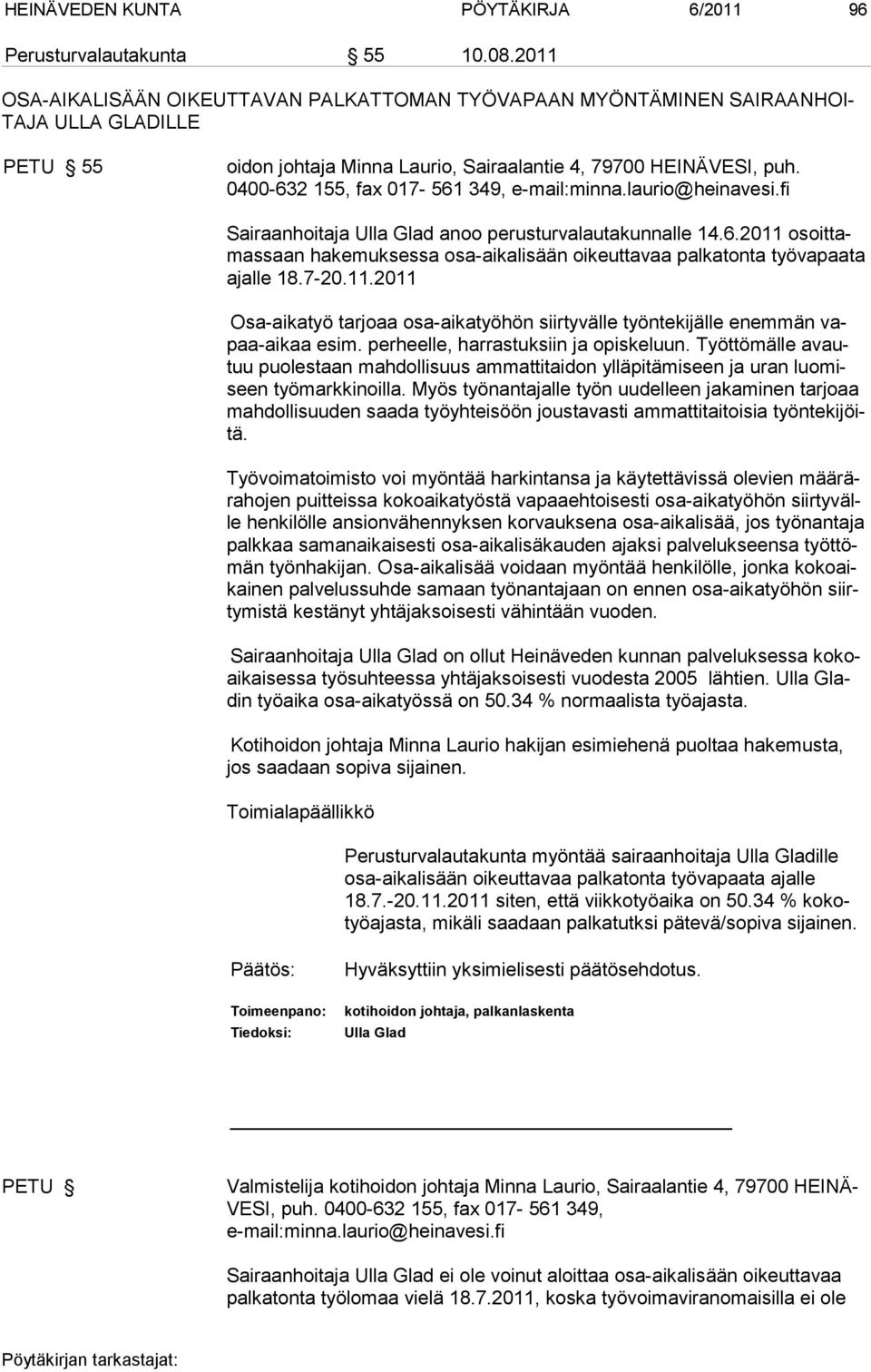 HEINÄVEDEN KUNTA PÖYTÄKIRJA 6/2011 96

Perusturvalautakunta § 55 10.08.2011

OSA-AIKALISÄÄN OIKEUTTAVAN PALKATTOMAN TYÖVAPAAN MYÖNTÄMINEN SAIRAANHOITAJA ULLA GLADILLE

PETU § 55 oidon johtaja Minna Laurio, Sairaalantie 4, 79700 HEINÄVESI, puh. 0400-632 155, fax 017- 561 349, e-mail:minna.laurio@heinavesi.fi

Sairaanhoitaja Ulla Glad anoo perusturvalautakunnalle 14.6.2011 osoittamassaan hakemuksessa osa-aikalisään oikeuttavaa palkatonta työvapaata ajalle 18.7-20.11.2011

Osa-aikatyö tarjoaa osa-aikatyöhön siirtyvälle työntekijälle enemmän vapaa-aikaa esim. perheelle, harrastuksiin ja opiskeluun. Työttömälle avautuu puolestaan mahdollisuus ammattitaidon ylläpitämiseen ja uran luomiseen työmarkkinoilla. Myös työnantajalle työn uudelleen jakaminen tarjoaa mahdollisuuden saada työyhteisöön joustavasti ammattitaitoisia työntekijöitä.

Työvoimatoimisto voi myöntää harkintansa ja käytettävissä olevien määrärahojen puitteissa kokoaikatyöstä vapaaehtoisesti osa-aikatyöhön siirtyvälle henkilölle ansionvähennyksen korvauksena osa-aikalisää, jos työnantaja palkkaa samanaikaisesti osa-aikalisäkauden ajaksi palvelukseensa työttömän työnhakijan. Osa-aikalisää voidaan myöntää henkilölle, jonka kokoaikainen palvelussuhde samaan työnantajaan on ennen osa-aikatyöhön siirtymistä kestänyt yhtäjaksoisesti vähintään vuoden.

Sairaanhoitaja Ulla Glad on ollut Heinäveden kunnan palveluksessa kokoaikaisessa työsuhteessa yhtäjaksoisesti vuodesta 2005 lähtien. Ulla Gladin työaika osa-aikatyössä on 50.34 % normaalista työajasta.

Kotihoidon johtaja Minna Laurio hakijan esimiehenä puoltaa hakemusta, jos saadaan sopiva sijainen.

Toimialapäällikkö

Perusturvalautakunta myöntää sairaanhoitaja Ulla Gladille osa-aikalisään oikeuttavaa palkatonta työvapaata ajalle 18.7.-20.11.2011 siten, että viikkotyöaika on 50.34 % kokotyöajasta, mikäli saadaan palkatutksi pätevä/sopiva sijainen.

Päätös: Hyväksyttiin yksimielisesti päätösehdotus.

Toimeenpano: kotihoidon johtaja, palkanlaskenta
Tiedoksi: Ulla Glad

PETU § Valmistelija kotihoidon johtaja Minna Laurio, Sairaalantie 4, 79700 HEINÄVESI, puh. 0400-632 155, fax 017- 561 349, e-mail:minna.laurio@heinavesi.fi

Sairaanhoitaja Ulla Glad ei ole voinut aloittaa osa-aikalisään oikeuttavaa palkatonta työlomaa vielä 18.7.2011, koska työvoimaviranomaisilla ei ole

Pöytäkirjan tarkastajat: